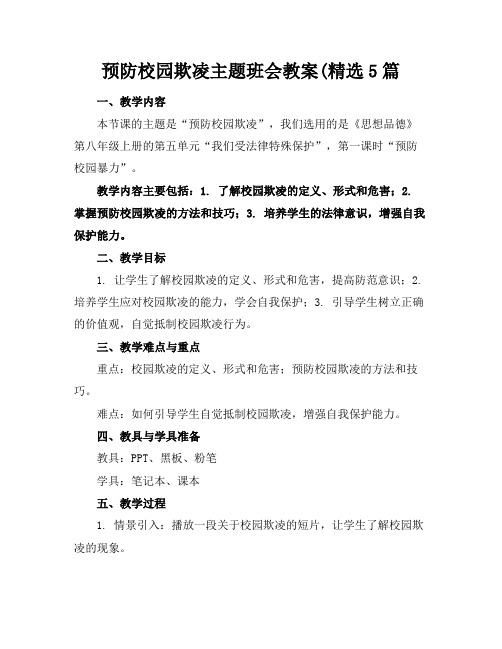 预防校园欺凌主题班会教案(精选5篇

一、教学内容

本节课的主题是“预防校园欺凌”，我们选用的是《思想品德》第八年级上册的第五单元“我们受法律特殊保护”，第一课时“预防校园暴力”。

教学内容主要包括：1. 了解校园欺凌的定义、形式和危害；2. 掌握预防校园欺凌的方法和技巧；3. 培养学生的法律意识，增强自我保护能力。

二、教学目标

1. 让学生了解校园欺凌的定义、形式和危害，提高防范意识；2. 培养学生应对校园欺凌的能力，学会自我保护；3. 引导学生树立正确的价值观，自觉抵制校园欺凌行为。

三、教学难点与重点

重点：校园欺凌的定义、形式和危害；预防校园欺凌的方法和技巧。

难点：如何引导学生自觉抵制校园欺凌，增强自我保护能力。

四、教具与学具准备

教具：PPT、黑板、粉笔

学具：笔记本、课本

五、教学过程

1. 情景引入：播放一段关于校园欺凌的短片，让学生了解校园欺凌的现象。